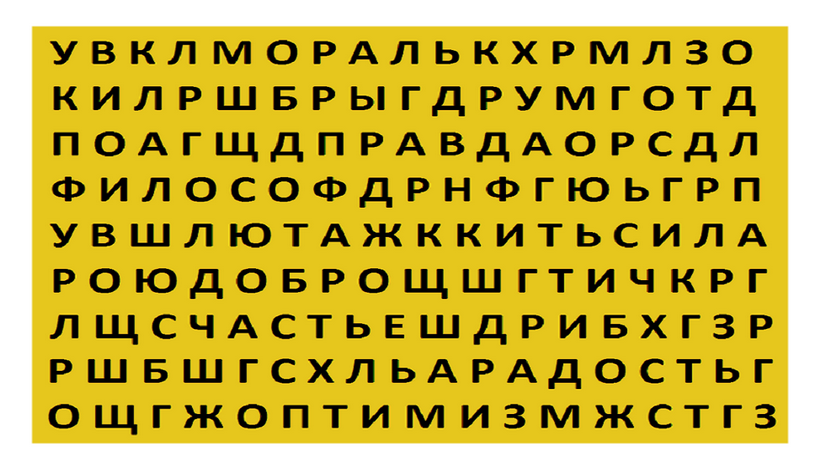 У В К Л М О Р А Л Ь К Х Р М Л З О
К И Л Р Ш Б Р Ы Г Д Р У М Г О Т Д
П О А Г Щ Д П Р А В Д А О Р С Д Л
Ф И Л О С О Ф Д Р Н Ф Г Ю Ь Г Р П
У В Ш Л Ю Т А Ж К К И Т Ь С И Л А
Р О Ю Д О Б Р О Щ Ш Г Т И Ч К Р Г
Л Щ С Ч А С Т Ь Е Ш Д Р И Б Х Г З Р
Р Ш Б Ш Г С Х Л Ь А Р А Д О С Т Ь Г
О Щ Г Ж О П Т И М И З М Ж С Т Г З